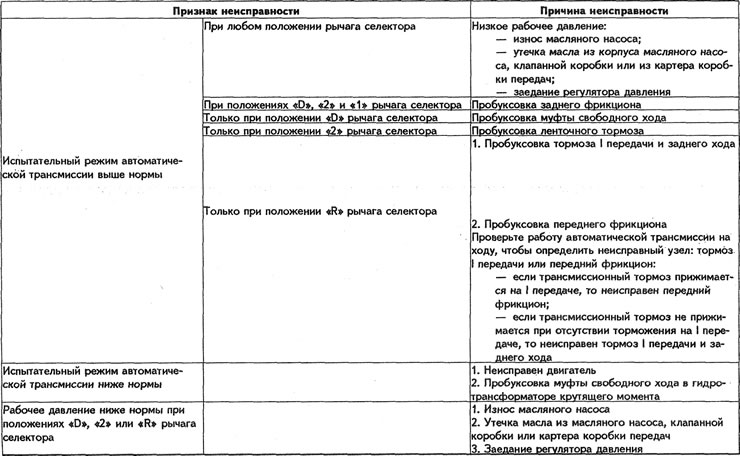 | Признак неисправности | | Причина неисправности |
|---|---|---|
| Испытательный режим автоматической трансмиссии выше нормы | При любом положении рычага селектора | Низкое рабочее давление: — износ масляного насоса; — утечка масла из корпуса масляного насоса, клапанной коробки или из картера коробки передач; — заедание регулятора давления |
| | При положениях «D», «2» и «1» рычага селектора | Пробуксовка заднего фрикциона |
| | Только при положении «D» рычага селектора | Пробуксовка муфты свободного хода |
| | Только при положении «2» рычага селектора | Пробуксовка ленточного тормоза |
| | Только при положении «R» рычага селектора | 1. Пробуксовка тормоза I передачи и заднего хода 2. Пробуксовка переднего фрикциона Проверьте работу автоматической трансмиссии на ходу, чтобы определить неисправный узел: тормоз I передачи или передний фрикцион: — если трансмиссионный тормоз прижимается на I передаче, то неисправен передний фрикцион; — если трансмиссионный тормоз не прижимается при отсутствии торможения на I передаче, то неисправен тормоз I передачи и заднего хода |
| Испытательный режим автоматической трансмиссии ниже нормы | | 1. Неисправен двигатель 2. Пробуксовка муфты свободного хода в гидротрансформаторе крутящего момента |
| Рабочее давление ниже нормы при положениях «D», «2» или «R» рычага селектора | | 1. Износ масляного насоса 2. Утечка масла из масляного насоса, клапанной коробки или картера коробки передач 3. Заедание регулятора давления |